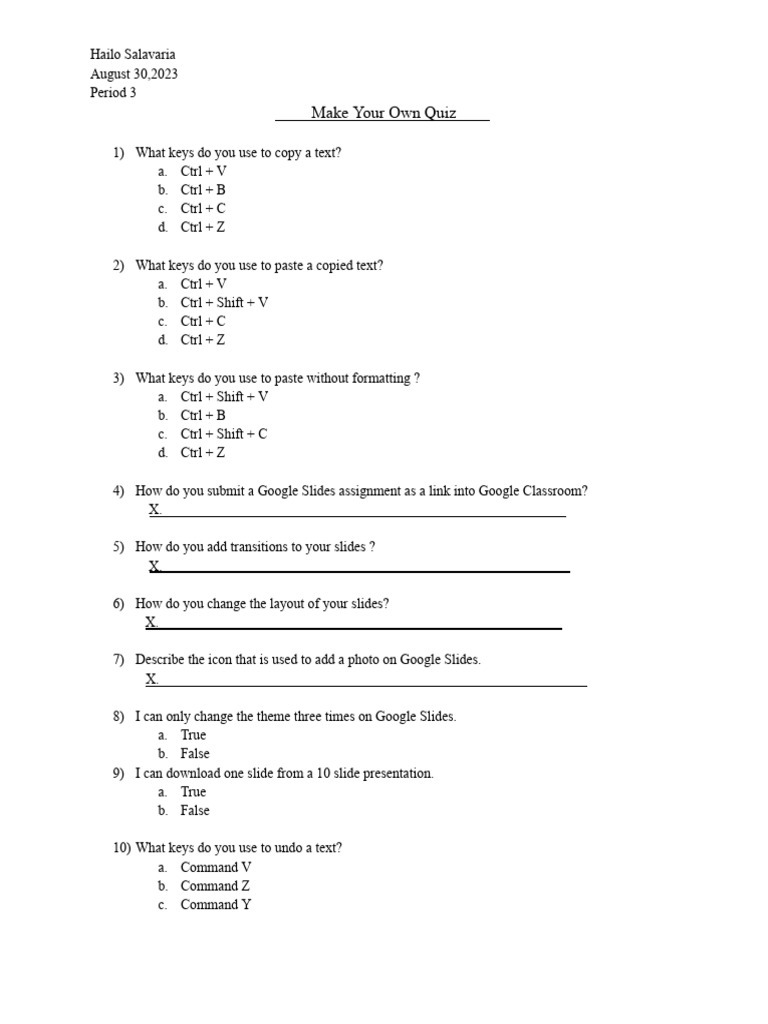 Hailo Salavaria
August 30,2023
Period 3

Make Your Own Quiz

1) What keys do you use to copy a text?
a. Ctrl + V
b. Ctrl + B
c. Ctrl + C
d. Ctrl + Z

2) What keys do you use to paste a copied text?
a. Ctrl + V
b. Ctrl + Shift + V
c. Ctrl + C
d. Ctrl + Z

3) What keys do you use to paste without formatting ?
a. Ctrl + Shift + V
b. Ctrl + B
c. Ctrl + Shift + C
d. Ctrl + Z

4) How do you submit a Google Slides assignment as a link into Google Classroom?
X.

5) How do you add transitions to your slides ?
X.

6) How do you change the layout of your slides?
X.

7) Describe the icon that is used to add a photo on Google Slides.
X.

8) I can only change the theme three times on Google Slides.
a. True
b. False

9) I can download one slide from a 10 slide presentation.
a. True
b. False

10) What keys do you use to undo a text?
a. Command V
b. Command Z
c. Command Y